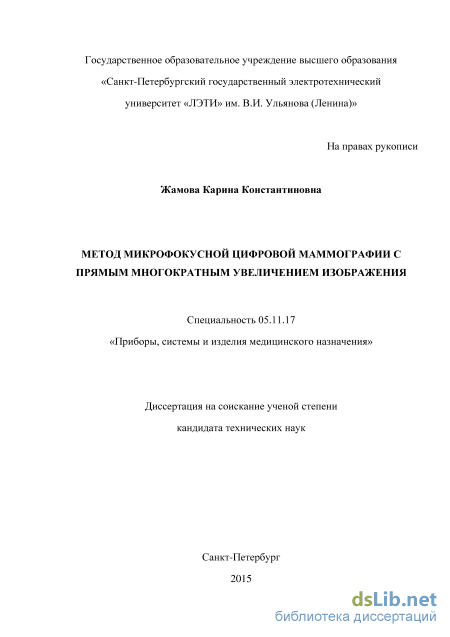 Государственное образовательное учреждение высшего образования
«Санкт-Петербургский государственный электротехнический
университет «ЛЭТИ» им. В.И. Ульянова (Ленина)»

На правах рукописи

Жамова Карина Константиновна

МЕТОД МИКРОФОКУСНОЙ ЦИФРОВОЙ МАММОГРАФИИ С ПРЯМЫМ МНОГОКРАТНЫМ УВЕЛИЧЕНИЕМ ИЗОБРАЖЕНИЯ

Специальность 05.11.17
«Приборы, системы и изделия медицинского назначения»

Диссертация на соискание ученой степени
кандидата технических наук

Санкт-Петербург
2015

dsLib.net
библиотека диссертаций